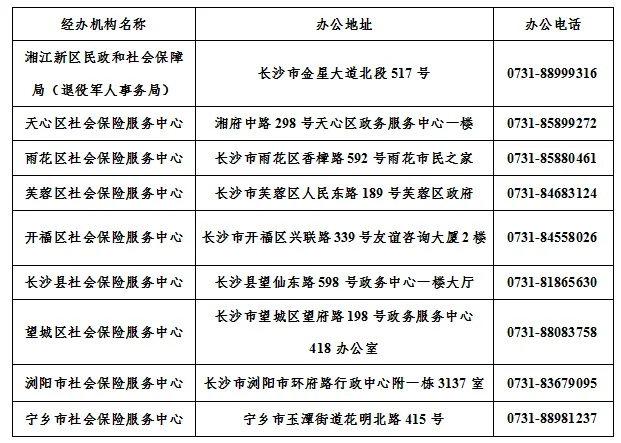 | 经办机构名称 | 办公地址 | 办公电话 |
|---|---|---|
| 湘江新区民政和社会保障局（退役军人事务局） | 长沙市金星大道北段 517 号 | 0731-88999316 |
| 天心区社会保险服务中心 | 湘府中路 298 号天心区政务服务中心一楼 | 0731-85899272 |
| 雨花区社会保险服务中心 | 长沙市雨花区香樟路 592 号雨花市民之家 | 0731-85880461 |
| 芙蓉区社会保险服务中心 | 长沙市芙蓉区人民东路 189 号芙蓉区政府 | 0731-84683124 |
| 开福区社会保险服务中心 | 长沙市开福区兴联路 339 号友谊咨询大厦 2 楼 | 0731-84558026 |
| 长沙县社会保险服务中心 | 长沙县望仙东路 598 号政务中心一楼大厅 | 0731-81865630 |
| 望城区社会保险服务中心 | 长沙市望城区望府路 198 号政务服务中心 418 办公室 | 0731-88083758 |
| 浏阳市社会保险服务中心 | 长沙市浏阳市环府路行政中心附一栋 3137 室 | 0731-83679095 |
| 宁乡市社会保险服务中心 | 宁乡市玉潭街道花明北路 415 号 | 0731-88981237 |